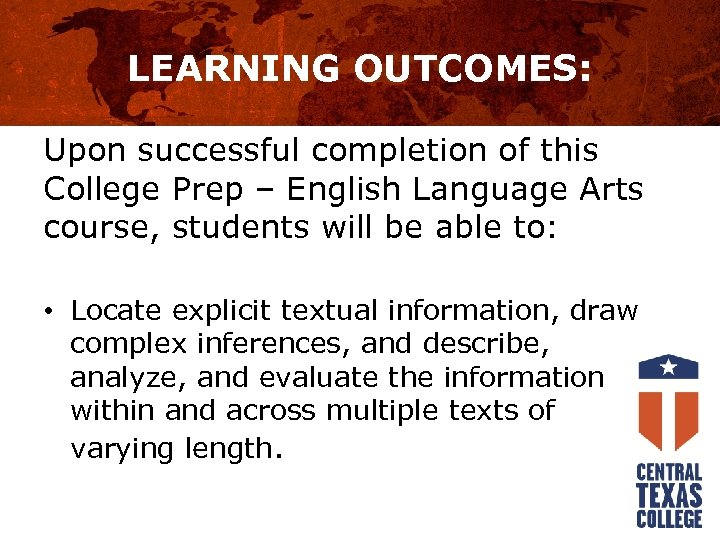 LEARNING OUTCOMES:

Upon successful completion of this College Prep – English Language Arts course, students will be able to:

• Locate explicit textual information, draw complex inferences, and describe, analyze, and evaluate the information within and across multiple texts of varying length.

CENTRAL TEXAS COLLEGE